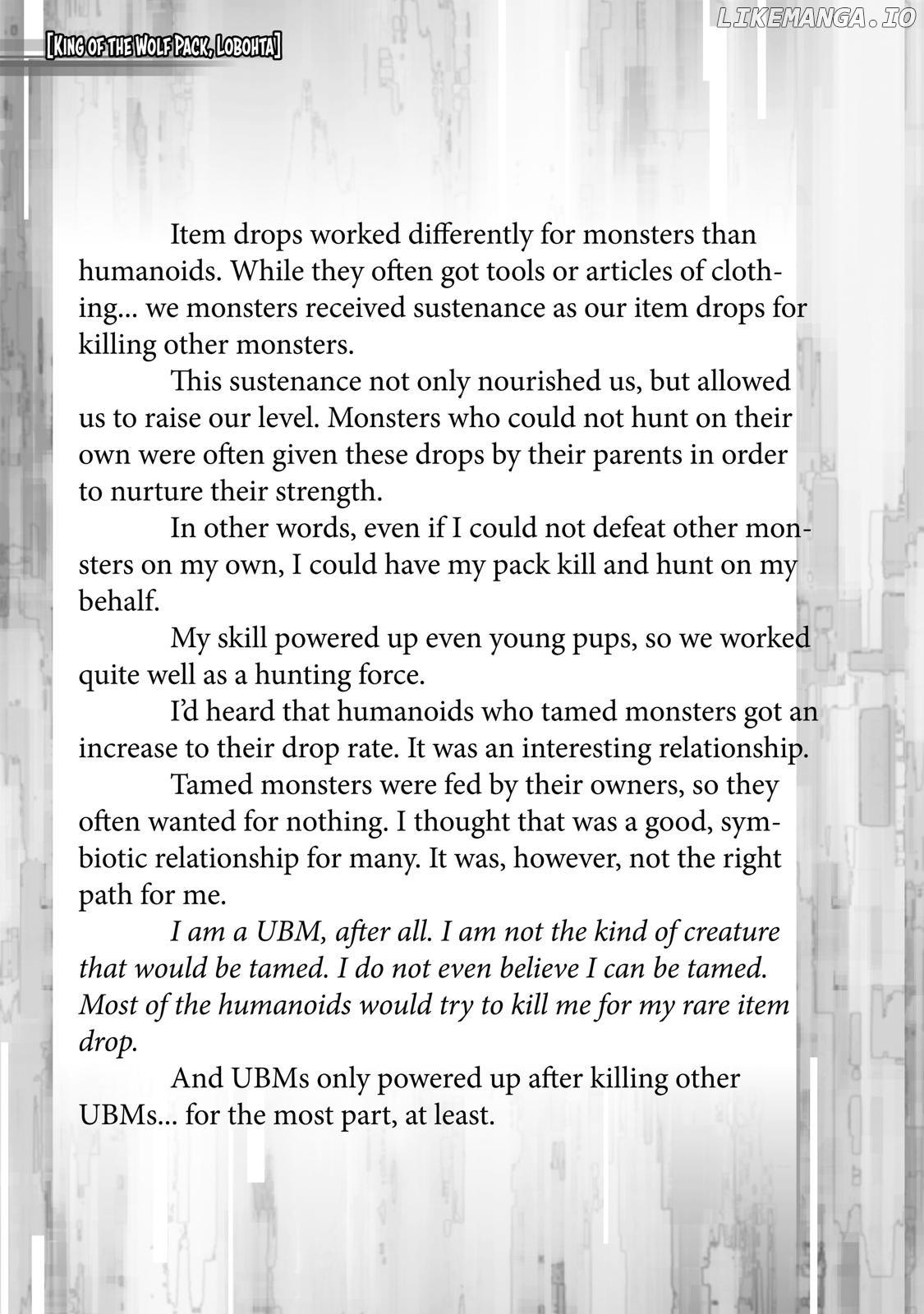 LIKEMANGA.IO

[King of the Wolf Pack, Lobohta]

Item drops worked differently for monsters than humanoids. While they often got tools or articles of clothing... we monsters received sustenance as our item drops for killing other monsters.

This sustenance not only nourished us, but allowed us to raise our level. Monsters who could not hunt on their own were often given these drops by their parents in order to nurture their strength.

In other words, even if I could not defeat other monsters on my own, I could have my pack kill and hunt on my behalf.

My skill powered up even young pups, so we worked quite well as a hunting force.

I'd heard that humanoids who tamed monsters got an increase to their drop rate. It was an interesting relationship.

Tamed monsters were fed by their owners, so they often wanted for nothing. I thought that was a good, symbiotic relationship for many. It was, however, not the right path for me.

I am a UBM, after all. I am not the kind of creature that would be tamed. I do not even believe I can be tamed. Most of the humanoids would try to kill me for my rare item drop.

And UBMs only powered up after killing other UBMs... for the most part, at least.